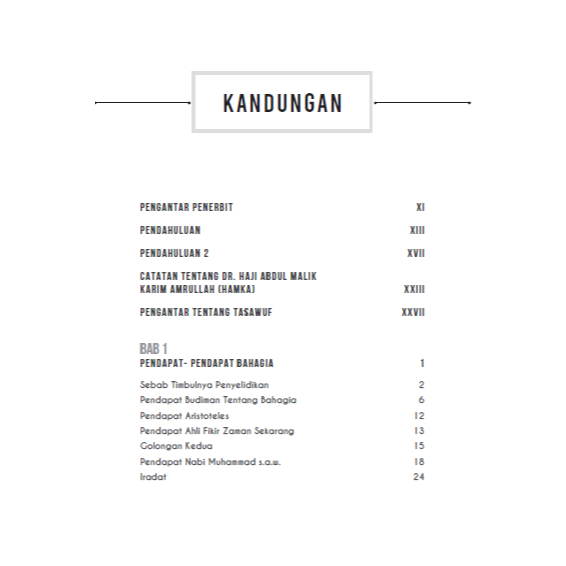 KANDUNGAN

PENGANTAR PENERBIT XI

PENDAHULUAN XIII

PENDAHULUAN 2 XVII

CATATAN TENTANG DR. HAJI ABDUL MALIK KARIM AMRULLAH (HAMKA) XXIII

PENGANTAR TENTANG TASAWUF XXVII

BAB 1
PENDAPAT- PENDAPAT BAHAGIA 1

Sebab Timbulnya Penyelidikan 2
Pendapat Budiman Tentang Bahagia 6
Pendapat Aristoteles 12
Pendapat Ahli Fikir Zaman Sekarang 13
Golongan Kedua 15
Pendapat Nabi Muhammad s.a.w. 18
Iradat 24